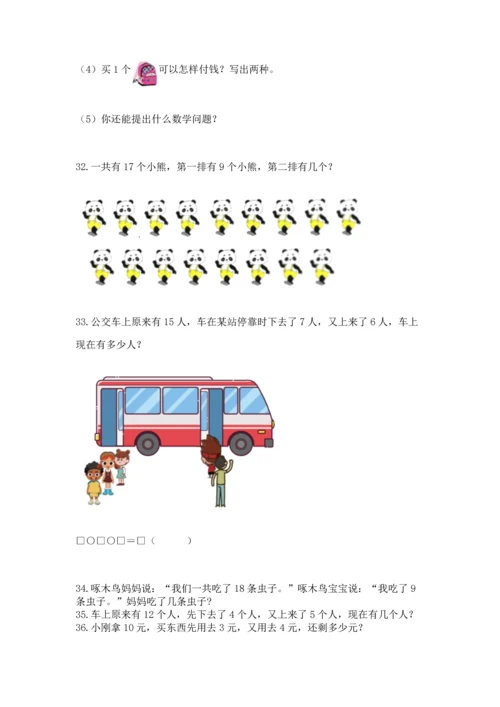 （4）买 1 个 可以怎样付钱？写出两种。

（5）你还能提出什么数学问题？

32. 一共有 17 个小熊，第一排有 9 个小熊，第二排有几个？

33. 公交车上原来有 15 人，车在某站停靠时下去了 7 人，又上来了 6 人，车上现在有多少人？

□○□○□＝□（　　）

34. 啄木鸟妈妈说：“我们一共吃了 18 条虫子。”啄木鸟宝宝说：“我吃了 9 条虫子。”妈妈吃了几条虫子？
35. 车上原来有 12 个人，先下去了 4 个人，又上来了 5 个人，现在有几个人？
36. 小刚拿 10 元，买东西先用去 3 元，又用去 4 元，还剩多少元？